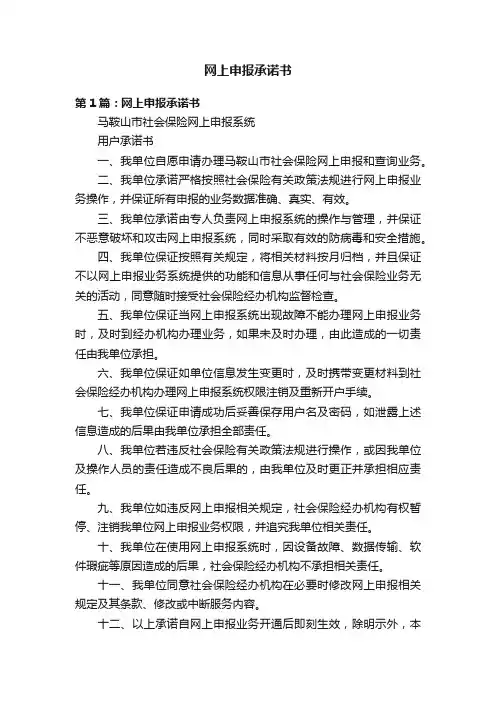 网上申报承诺书

第1篇：网上申报承诺书

马鞍山市社会保险网上申报系统

用户承诺书

一、我单位自愿申请办理马鞍山市社会保险网上申报和查询业务。

二、我单位承诺严格按照社会保险有关政策法规进行网上申报业务操作，并保证所有申报的业务数据准确、真实、有效。

三、我单位承诺由专人负责网上申报系统的操作与管理，并保证不恶意破坏和攻击网上申报系统，同时采取有效的防病毒和安全措施。

四、我单位保证按照有关规定，将相关材料按月归档，并且保证不以网上申报业务系统提供的功能和信息从事任何与社会保险业务无关的活动，同意随时接受社会保险经办机构监督检查。

五、我单位保证当网上申报系统出现故障不能办理网上申报业务时，及时到经办机构办理业务，如果未及时办理，由此造成的一切责任由我单位承担。

六、我单位保证如单位信息发生变更时，及时携带变更材料到社会保险经办机构办理网上申报系统权限注销及重新开户手续。

七、我单位保证申请成功后妥善保存用户名及密码，如泄露上述信息造成的后果由我单位承担全部责任。

八、我单位若违反社会保险有关政策法规进行操作，或因我单位及操作人员的责任造成不良后果的，由我单位及时更正并承担相应责任。

九、我单位如违反网上申报相关规定，社会保险经办机构有权暂停、注销我单位网上申报业务权限，并追究我单位相关责任。

十、我单位在使用网上申报系统时，因设备故障、数据传输、软件瑕疵等原因造成的后果，社会保险经办机构不承担相关责任。

十一、我单位同意社会保险经办机构在必要时修改网上申报相关规定及其条款、修改或中断服务内容。

十二、以上承诺自网上申报业务开通后即刻生效，除明示外，本